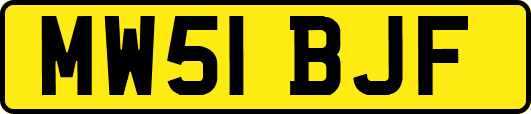 MW51 BJF